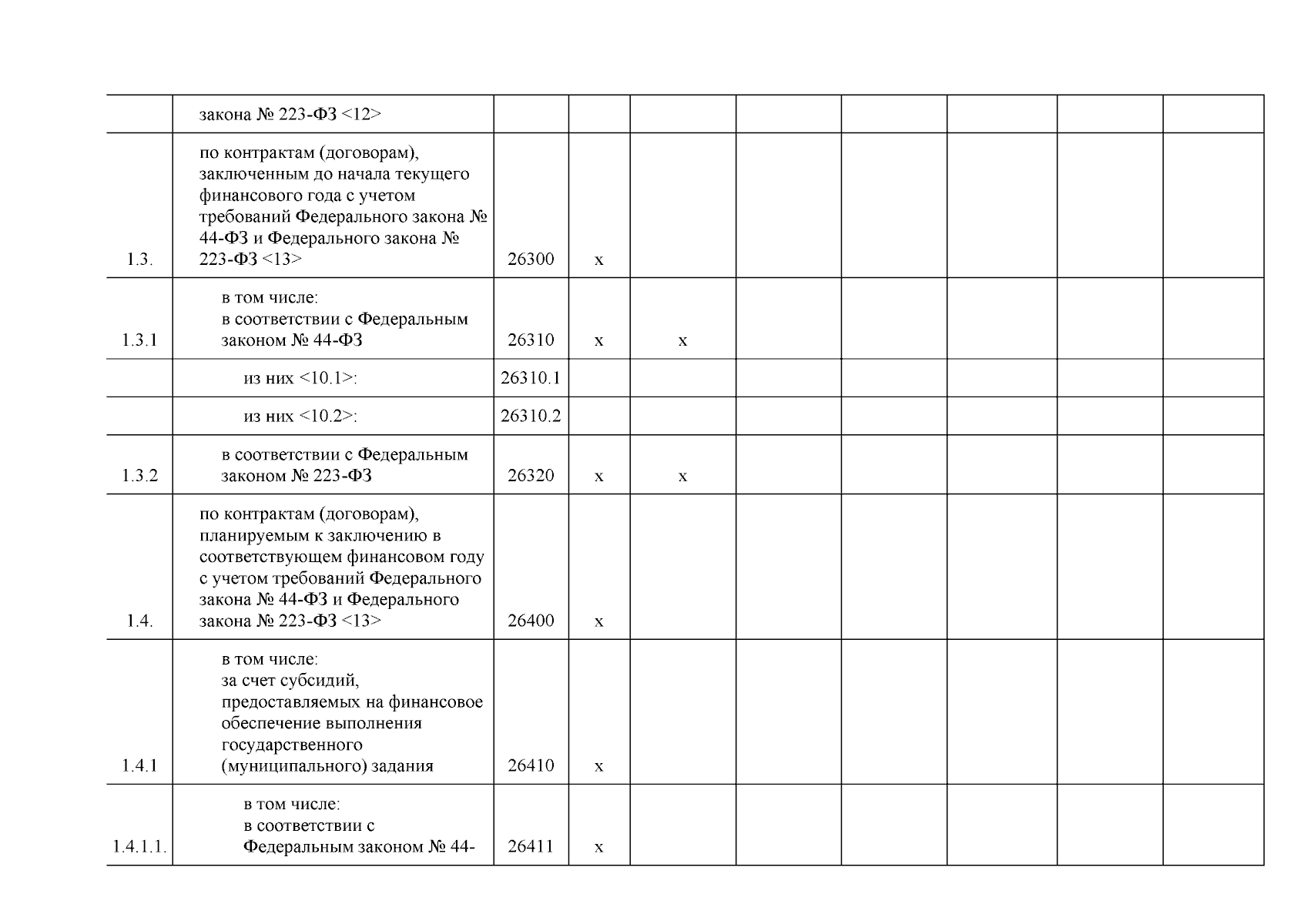 |  |  |  |  |  |  |  |  |  |  |
|---|---|---|---|---|---|---|---|---|---|
|  | закона № 223-ФЗ <12> |  |  |  |  |  |  |  |  |
| 1.3. | по контрактам (договорам), заключенным до начала текущего финансового года с учетом требований Федерального закона № 44-ФЗ и Федерального закона № 223-ФЗ <13> | 26300 | x |  |  |  |  |  |  |
| 1.3.1 | в том числе: в соответствии с Федеральным законом № 44-ФЗ | 26310 | x | x |  |  |  |  |  |
|  | из них <10.1>: | 26310.1 |  |  |  |  |  |  |  |
|  | из них <10.2>: | 26310.2 |  |  |  |  |  |  |  |
| 1.3.2 | в соответствии с Федеральным законом № 223-ФЗ | 26320 | x | x |  |  |  |  |  |
| 1.4. | по контрактам (договорам), планируемым к заключению в соответствующем финансовом году с учетом требований Федерального закона № 44-ФЗ и Федерального закона № 223-ФЗ <13> | 26400 | x |  |  |  |  |  |  |
| 1.4.1 | в том числе: за счет субсидий, предоставляемых на финансовое обеспечение выполнения государственного (муниципального) задания | 26410 | x |  |  |  |  |  |  |
| 1.4.1.1. | в том числе: в соответствии с Федеральным законом № 44- | 26411 | x |  |  |  |  |  |  |